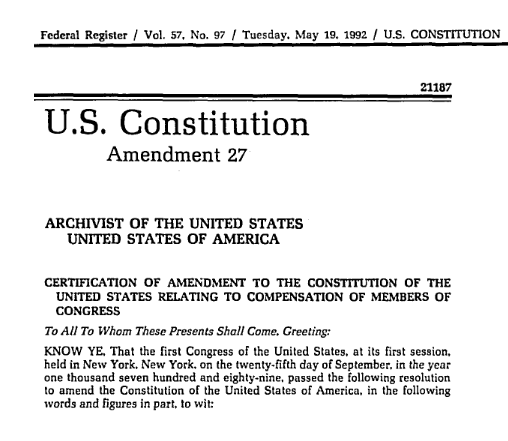 Federal Register / Vol. 57, No. 97 / Tuesday, May 19, 1992 / U.S. CONSTITUTION

21187

U.S. Constitution
Amendment 27

ARCHIVIST OF THE UNITED STATES
UNITED STATES OF AMERICA

CERTIFICATION OF AMENDMENT TO THE CONSTITUTION OF THE UNITED STATES RELATING TO COMPENSATION OF MEMBERS OF CONGRESS

To All To Whom These Presents Shall Come, Greeting:

KNOW YE, That the first Congress of the United States, at its first session, held in New York, New York, on the twenty-fifth day of September, in the year one thousand seven hundred and eighty-nine, passed the following resolution to amend the Constitution of the United States of America, in the following words and figures in part, to wit: